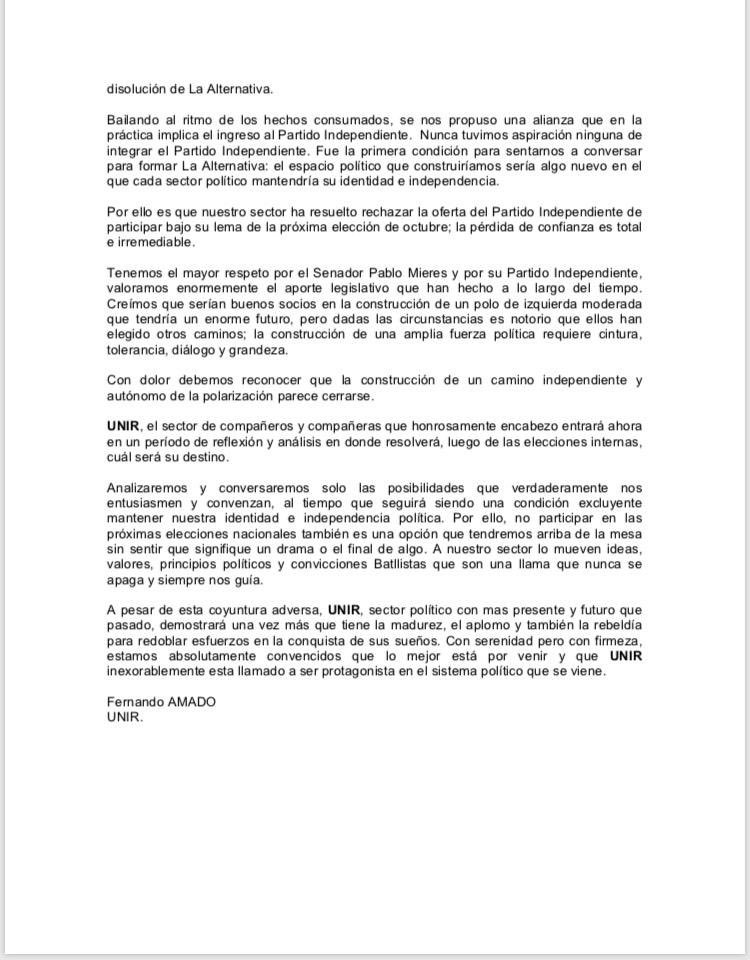 disolución de La Alternativa.

Bailando al ritmo de los hechos consumados, se nos propuso una alianza que en la práctica implica el ingreso al Partido Independiente. Nunca tuvimos aspiración ninguna de integrar el Partido Independiente. Fue la primera condición para sentarnos a conversar para formar La Alternativa: el espacio político que construiríamos sería algo nuevo en el que cada sector político mantendría su identidad e independencia.

Por ello es que nuestro sector ha resuelto rechazar la oferta del Partido Independiente de participar bajo su lema de la próxima elección de octubre; la pérdida de confianza es total e irremediable.

Tenemos el mayor respeto por el Senador Pablo Mieres y por su Partido Independiente, valoramos enormemente el aporte legislativo que han hecho a lo largo del tiempo. Creímos que serían buenos socios en la construcción de un polo de izquierda moderada que tendría un enorme futuro, pero dadas las circunstancias es notorio que ellos han elegido otros caminos; la construcción de una amplia fuerza política requiere cintura, tolerancia, diálogo y grandeza.

Con dolor debemos reconocer que la construcción de un camino independiente y autónomo de la polarización parece cerrarse.

UNIR, el sector de compañeros y compañeras que honrosamente encabezo entrará ahora en un período de reflexión y análisis en donde resolverá, luego de las elecciones internas, cuál será su destino.

Analizaremos y conversaremos solo las posibilidades que verdaderamente nos entusiasmen y convenzan, al tiempo que seguirá siendo una condición excluyente mantener nuestra identidad e independencia política. Por ello, no participar en las próximas elecciones nacionales también es una opción que tendremos arriba de la mesa sin sentir que signifique un drama o el final de algo. A nuestro sector lo mueven ideas, valores, principios políticos y convicciones Batllistas que son una llama que nunca se apaga y siempre nos guía.

A pesar de esta coyuntura adversa, UNIR, sector político con mas presente y futuro que pasado, demostrará una vez más que tiene la madurez, el aplomo y también la rebeldía para redoblar esfuerzos en la conquista de sus sueños. Con serenidad pero con firmeza, estamos absolutamente convencidos que lo mejor está por venir y que UNIR inexorablemente esta llamado a ser protagonista en el sistema político que se viene.

Fernando AMADO
UNIR.